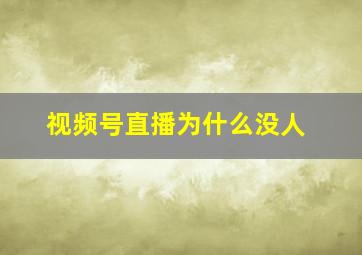 视频号直播为什么没人